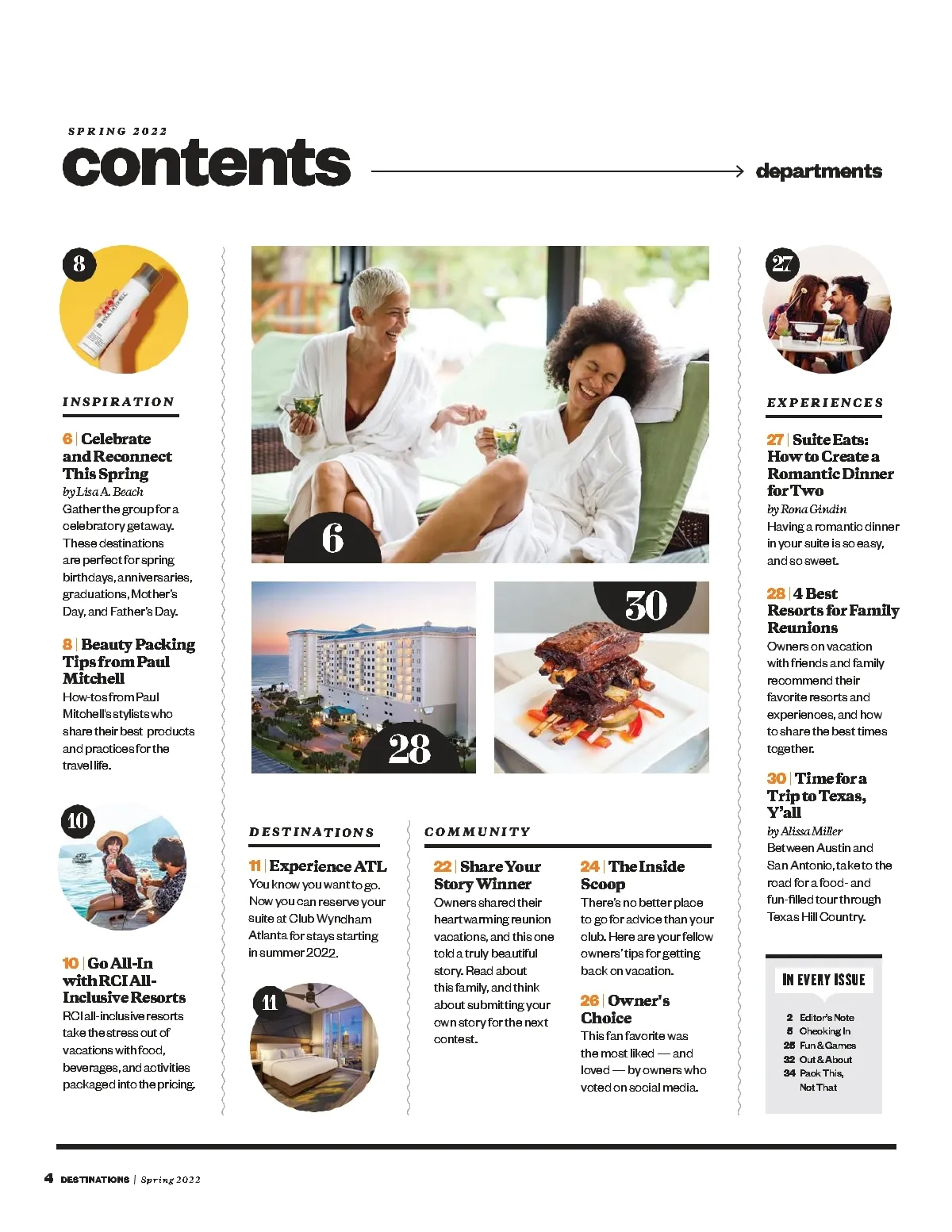 SPRING 2022

contents

departments

8

INSPIRATION

6 | Celebrate and Reconnect This Spring
by Lisa A. Beach
Gather the group for a celebratory getaway. These destinations are perfect for spring birthdays, anniversaries, graduations, Mother's Day, and Father's Day.

8 | Beauty Packing Tips from Paul Mitchell
How-tos from Paul Mitchell's stylists who share their best products and practices for the travel life.

10

10 | Go All-In with RCI All-Inclusive Resorts
RCI all-inclusive resorts take the stress out of vacations with food, beverages, and activities packaged into the pricing.

6

28

30

DESTINATIONS

11 | Experience ATL
You know you want to go. Now you can reserve your suite at Club Wyndham Atlanta for stays starting in summer 2022.

11

COMMUNITY

22 | Share Your Story Winner
Owners shared their heartwarming reunion vacations, and this one told a truly beautiful story. Read about this family, and think about submitting your own story for the next contest.

24 | The Inside Scoop
There's no better place to go for advice than your club. Here are your fellow owners' tips for getting back on vacation.

26 | Owner's Choice
This fan favorite was the most liked — and loved — by owners who voted on social media.

27

EXPERIENCES

27 | Suite Eats: How to Create a Romantic Dinner for Two
by Rona Gindin
Having a romantic dinner in your suite is so easy, and so sweet.

28 | 4 Best Resorts for Family Reunions
Owners on vacation with friends and family recommend their favorite resorts and experiences, and how to share the best times together.

30 | Time for a Trip to Texas, Y'all
by Alissa Miller
Between Austin and San Antonio, take to the road for a food- and fun-filled tour through Texas Hill Country.

IN EVERY ISSUE
2 Editor's Note
5 Checking In
25 Fun & Games
32 Out & About
34 Pack This, Not That

4 DESTINATIONS | Spring 2022